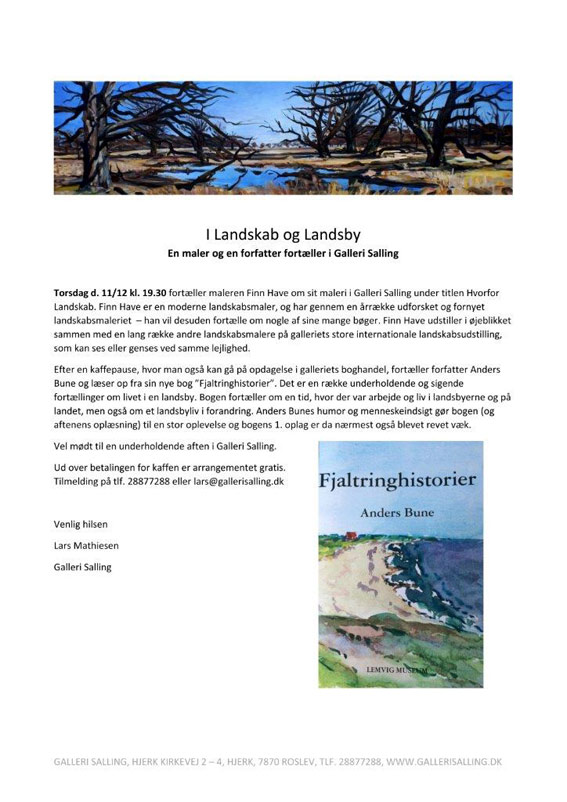 I Landskab og Landsby

En maler og en forfatter fortæller i Galleri Salling

Torsdag d. 11/12 kl. 19.30 fortæller maleren Finn Have om sit maleri i Galleri Salling under titlen Hvorfor Landskab. Finn Have er en moderne landskabsmaler, og har gennem en årrække udforsket og fornyet landskabsmaleriet – han vil desuden fortælle om nogle af sine mange bøger. Finn Have udstiller i øjeblikket sammen med en lang række andre landskabsmalere på galleriets store internationale landskabsudstilling, som kan ses eller genses ved samme lejlighed.

Efter en kaffepause, hvor man også kan gå på opdagelse i galleriets boghandel, fortæller forfatter Anders Bune og læser op fra sin nye bog "Fjaltringhistorier". Det er en række underholdende og sigende fortællinger om livet i en landsby. Bogen fortæller om en tid, hvor der var arbejde og liv i landsbyerne og på landet, men også om et landsbyliv i forandring. Anders Bunes humor og menneskeindsigt gør bogen (og aftenens oplæsning) til en stor oplevelse og bogens 1. oplag er da nærmest også blevet revet væk.

Vel mødt til en underholdende aften i Galleri Salling.

Ud over betalingen for kaffen er arrangementet gratis. Tilmelding på tlf. 28877288 eller lars@gallerisalling.dk

Venlig hilsen

Lars Mathiesen

Galleri Salling

Fjaltringhistorier

Anders Bune

LEMVIG MUSEUM

GALLERI SALLING, HJERK KIRKEVEJ 2 – 4, HJERK, 7870 ROSLEV, TLF. 28877288, WWW.GALLERISALLING.DK